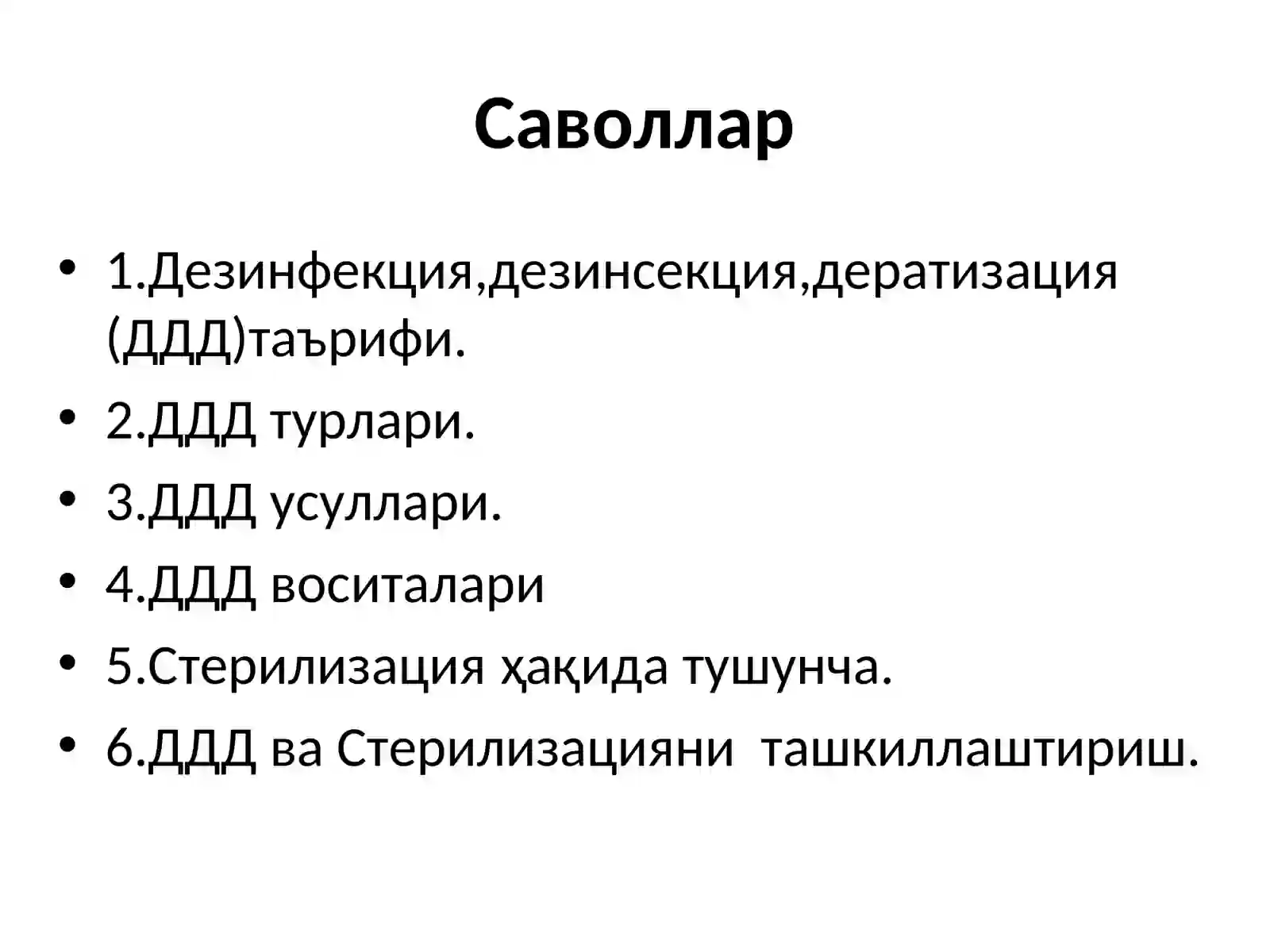 Саволлар

• 1.Дезинфекция,дезинсекция,дератизация (ДДД)таърифи.
• 2.ДДД турлари.
• 3.ДДД усуллари.
• 4.ДДД воситалари
• 5.Стерилизация ҳақида тушунча.
• 6.ДДД ва Стерилизацияни ташкиллаштириш.